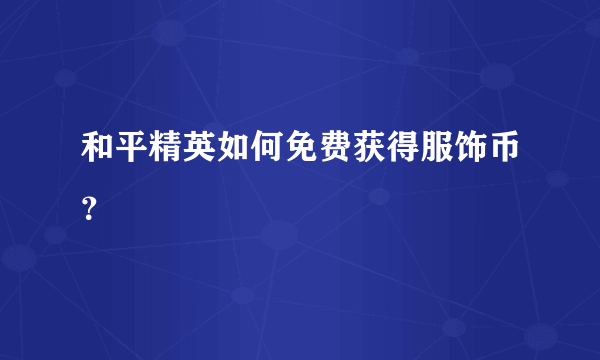 和平精英如何免费获得服饰币？